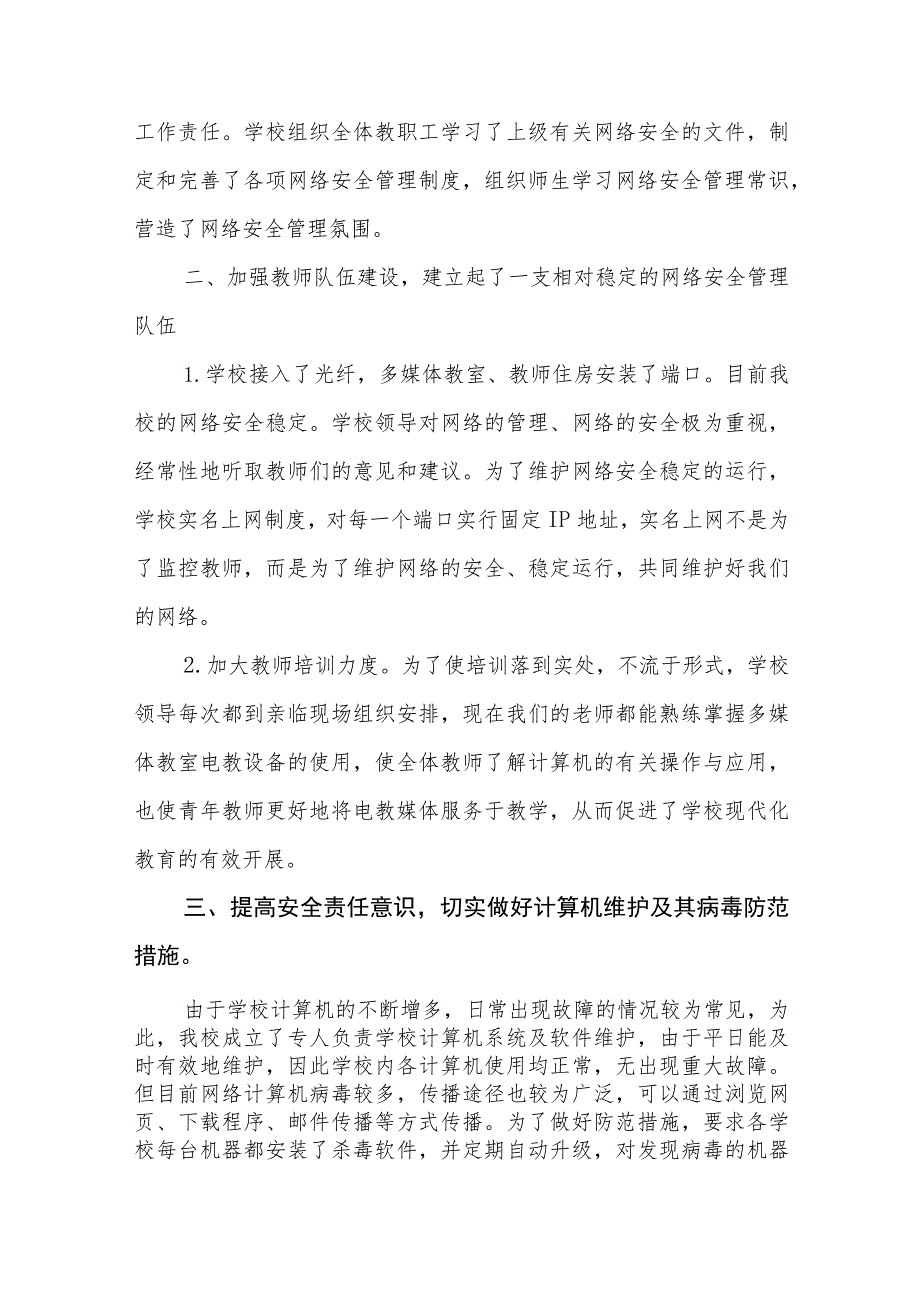 工作责任。学校组织全体教职工学习了上级有关网络安全的文件，制定和完善了各项网络安全管理制度，组织师生学习网络安全管理常识，营造了网络安全管理氛围。

二、加强教师队伍建设，建立起了一支相对稳定的网络安全管理队伍

1.学校接入了光纤，多媒体教室、教师住房安装了端口。目前我校的网络安全稳定。学校领导对网络的管理、网络的安全极为重视，经常性地听取教师们的意见和建议。为了维护网络安全稳定的运行，学校实名上网制度，对每一个端口实行固定IP地址，实名上网不是为了监控教师，而是为了维护网络的安全、稳定运行，共同维护好我们的网络。

2.加大教师培训力度。为了使培训落到实处，不流于形式，学校领导每次都到亲临现场组织安排，现在我们的老师都能熟练掌握多媒体教室电教设备的使用，使全体教师了解计算机的有关操作与应用，也使青年教师更好地将电教媒体服务于教学，从而促进了学校现代化教育的有效开展。

三、提高安全责任意识，切实做好计算机维护及其病毒防范措施。

由于学校计算机的不断增多，日常出现故障的情况较为常见，为此，我校成立了专人负责学校计算机系统及软件维护，由于平日能及时有效地维护，因此学校内各计算机使用均正常，无出现重大故障。但目前网络计算机病毒较多，传播途径也较为广泛，可以通过浏览网页、下载程序、邮件传播等方式传播。为了做好防范措施，要求各学校每台机器都安装了杀毒软件，并定期自动升级，对发现病毒的机器